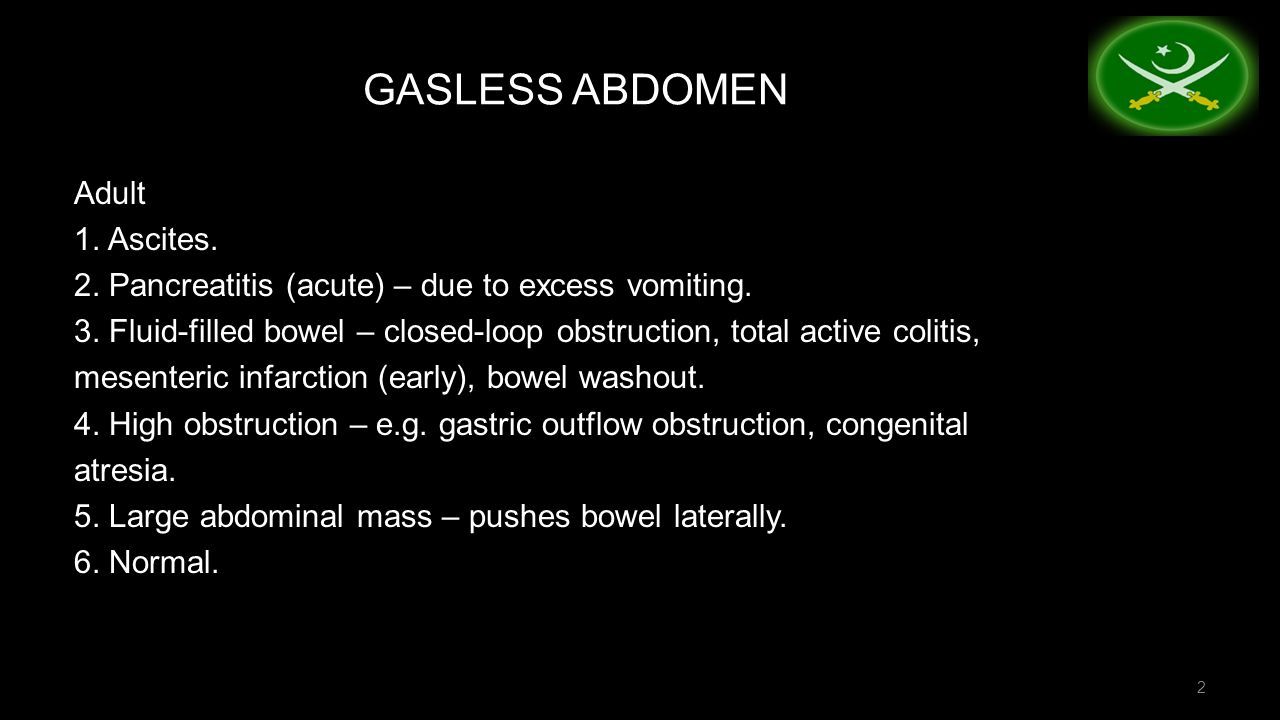 GASLESS ABDOMEN

Adult
1. Ascites.
2. Pancreatitis (acute) – due to excess vomiting.
3. Fluid-filled bowel – closed-loop obstruction, total active colitis, mesenteric infarction (early), bowel washout.
4. High obstruction – e.g. gastric outflow obstruction, congenital atresia.
5. Large abdominal mass – pushes bowel laterally.
6. Normal.

2